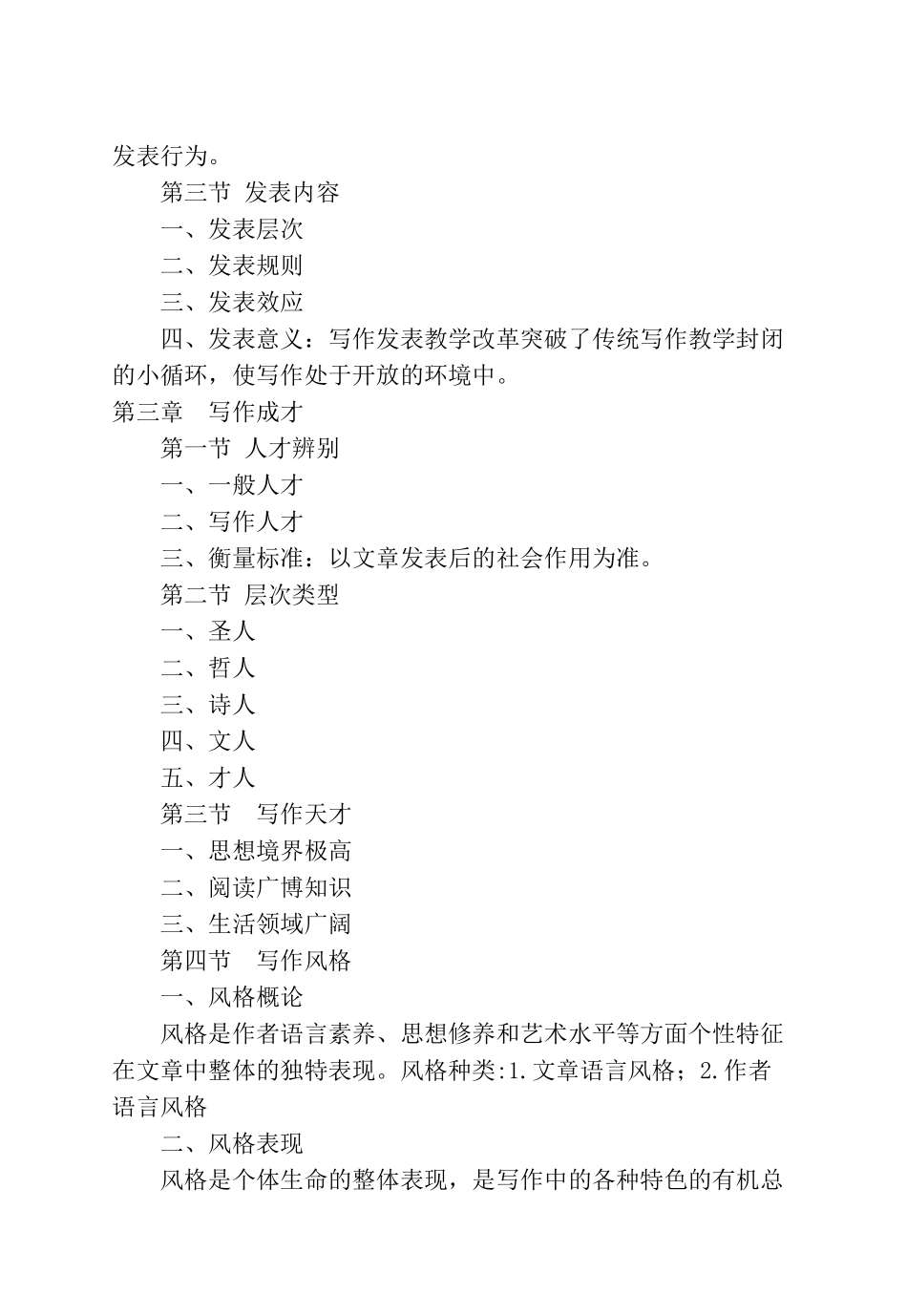 发表行为。

第三节 发表内容

一、发表层次

二、发表规则

三、发表效应

四、发表意义：写作发表教学改革突破了传统写作教学封闭的小循环，使写作处于开放的环境中。

第三章 写作成才

第一节 人才辨别

一、一般人才

二、写作人才

三、衡量标准：以文章发表后的社会作用为准。

第二节 层次类型

一、圣人

二、哲人

三、诗人

四、文人

五、才人

第三节 写作天才

一、思想境界极高

二、阅读广博知识

三、生活领域广阔

第四节 写作风格

一、风格概论

风格是作者语言素养、思想修养和艺术水平等方面个性特征在文章中整体的独特表现。风格种类:1.文章语言风格；2.作者语言风格

二、风格表现

风格是个体生命的整体表现，是写作中的各种特色的有机总